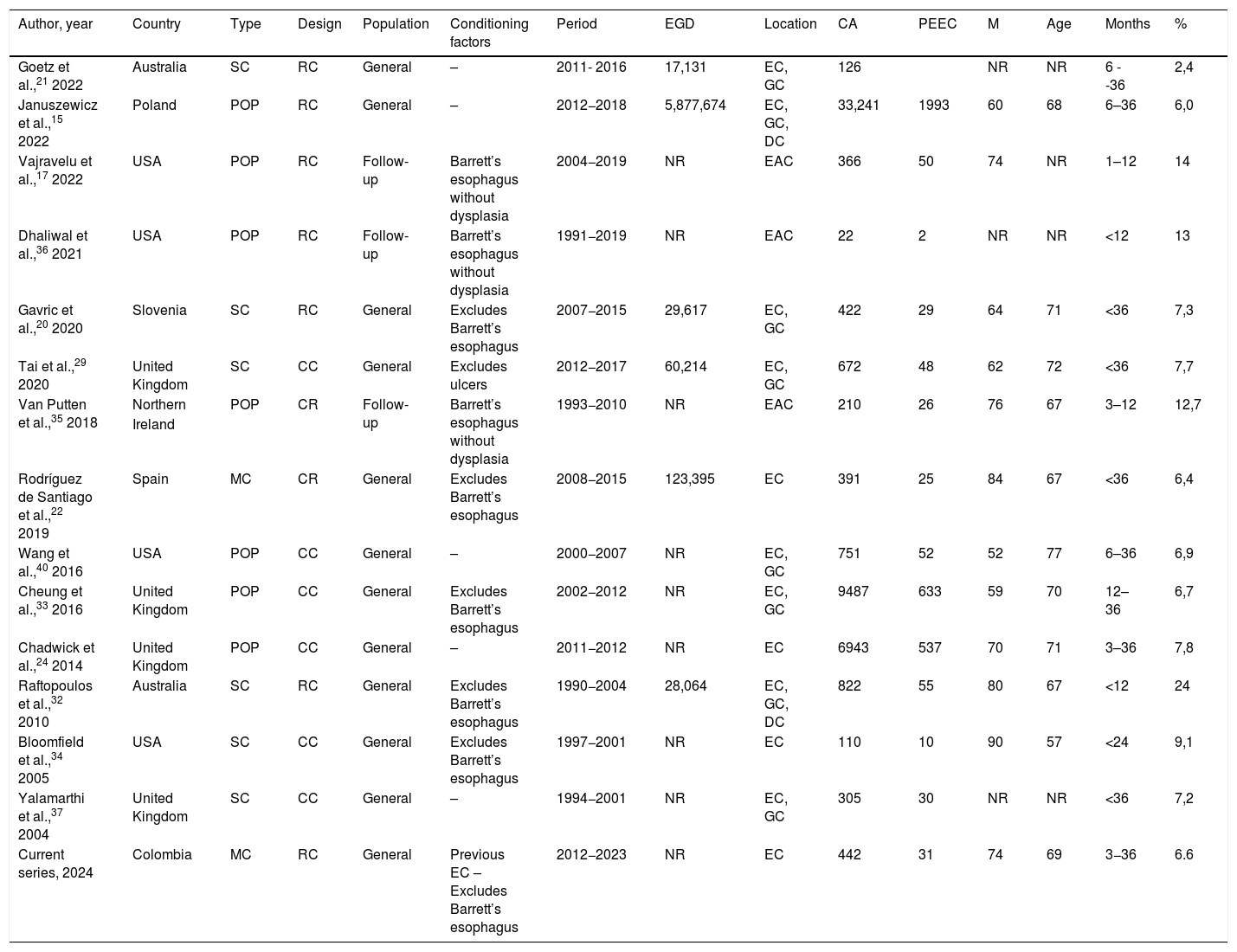 | Author, year | Country | Type | Design | Population | Conditioning factors | Period | EGD | Location | CA | PEEC | M | Age | Months | % |
|---|---|---|---|---|---|---|---|---|---|---|---|---|---|---|
| Goetz et al.,$^{21}$ 2022 | Australia | SC | RC | General | – | 2011- 2016 | 17,131 | EC, GC | 126 | | NR | NR | 6 - -36 | 2,4 |
| Januszewicz et al.,$^{15}$ 2022 | Poland | POP | RC | General | – | 2012–2018 | 5,877,674 | EC, GC, DC | 33,241 | 1993 | 60 | 68 | 6–36 | 6,0 |
| Vajravelu et al.,$^{17}$ 2022 | USA | POP | RC | Follow-up | Barrett's esophagus without dysplasia | 2004–2019 | NR | EAC | 366 | 50 | 74 | NR | 1–12 | 14 |
| Dhaliwal et al.,$^{36}$ 2021 | USA | POP | RC | Follow-up | Barrett's esophagus without dysplasia | 1991–2019 | NR | EAC | 22 | 2 | NR | NR | <12 | 13 |
| Gavric et al.,$^{20}$ 2020 | Slovenia | SC | RC | General | Excludes Barrett's esophagus | 2007–2015 | 29,617 | EC, GC | 422 | 29 | 64 | 71 | <36 | 7,3 |
| Tai et al.,$^{29}$ 2020 | United Kingdom | SC | CC | General | Excludes ulcers | 2012–2017 | 60,214 | EC, GC | 672 | 48 | 62 | 72 | <36 | 7,7 |
| Van Putten et al.,$^{35}$ 2018 | Northern Ireland | POP | CR | Follow-up | Barrett's esophagus without dysplasia | 1993–2010 | NR | EAC | 210 | 26 | 76 | 67 | 3–12 | 12,7 |
| Rodríguez de Santiago et al.,$^{22}$ 2019 | Spain | MC | CR | General | Excludes Barrett's esophagus | 2008–2015 | 123,395 | EC | 391 | 25 | 84 | 67 | <36 | 6,4 |
| Wang et al.,$^{40}$ 2016 | USA | POP | CC | General | – | 2000–2007 | NR | EC, GC | 751 | 52 | 52 | 77 | 6–36 | 6,9 |
| Cheung et al.,$^{33}$ 2016 | United Kingdom | POP | CC | General | Excludes Barrett's esophagus | 2002–2012 | NR | EC, GC | 9487 | 633 | 59 | 70 | 12–36 | 6,7 |
| Chadwick et al.,$^{24}$ 2014 | United Kingdom | POP | CC | General | – | 2011–2012 | NR | EC | 6943 | 537 | 70 | 71 | 3–36 | 7,8 |
| Raftopoulos et al.,$^{32}$ 2010 | Australia | SC | RC | General | Excludes Barrett's esophagus | 1990–2004 | 28,064 | EC, GC, DC | 822 | 55 | 80 | 67 | <12 | 24 |
| Bloomfield et al.,$^{34}$ 2005 | USA | SC | CC | General | Excludes Barrett's esophagus | 1997–2001 | NR | EC | 110 | 10 | 90 | 57 | <24 | 9,1 |
| Yalamarthi et al.,$^{37}$ 2004 | United Kingdom | SC | CC | General | – | 1994–2001 | NR | EC, GC | 305 | 30 | NR | NR | <36 | 7,2 |
| Current series, 2024 | Colombia | MC | RC | General | Previous EC – Excludes Barrett's esophagus | 2012–2023 | NR | EC | 442 | 31 | 74 | 69 | 3–36 | 6.6 |